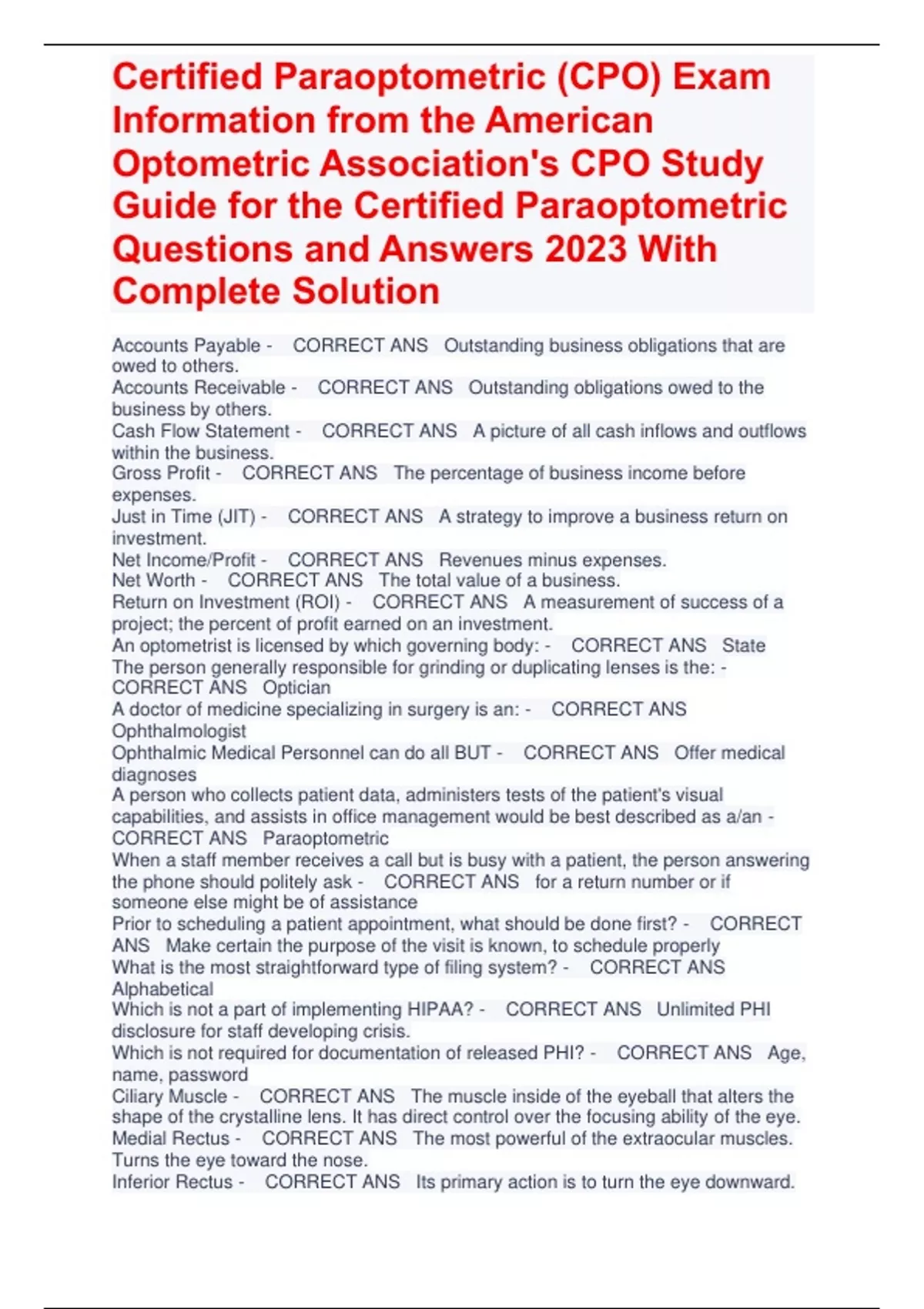 Certified Paraoptometric (CPO) Exam Information from the American Optometric Association's CPO Study Guide for the Certified Paraoptometric Questions and Answers 2023 With Complete Solution

Accounts Payable - CORRECT ANS Outstanding business obligations that are owed to others.
Accounts Receivable - CORRECT ANS Outstanding obligations owed to the business by others.
Cash Flow Statement - CORRECT ANS A picture of all cash inflows and outflows within the business.
Gross Profit - CORRECT ANS The percentage of business income before expenses.
Just in Time (JIT) - CORRECT ANS A strategy to improve a business return on investment.
Net Income/Profit - CORRECT ANS Revenues minus expenses.
Net Worth - CORRECT ANS The total value of a business.
Return on Investment (ROI) - CORRECT ANS A measurement of success of a project; the percent of profit earned on an investment.
An optometrist is licensed by which governing body: - CORRECT ANS State
The person generally responsible for grinding or duplicating lenses is the: - CORRECT ANS Optician
A doctor of medicine specializing in surgery is an: - CORRECT ANS Ophthalmologist
Ophthalmic Medical Personnel can do all BUT - CORRECT ANS Offer medical diagnoses
A person who collects patient data, administers tests of the patient's visual capabilities, and assists in office management would be best described as a/an - CORRECT ANS Paraoptometric
When a staff member receives a call but is busy with a patient, the person answering the phone should politely ask - CORRECT ANS for a return number or if someone else might be of assistance
Prior to scheduling a patient appointment, what should be done first? - CORRECT ANS Make certain the purpose of the visit is known, to schedule properly
What is the most straightforward type of filing system? - CORRECT ANS Alphabetical
Which is not a part of implementing HIPAA? - CORRECT ANS Unlimited PHI disclosure for staff developing crisis.
Which is not required for documentation of released PHI? - CORRECT ANS Age, name, password
Ciliary Muscle - CORRECT ANS The muscle inside of the eyeball that alters the shape of the crystalline lens. It has direct control over the focusing ability of the eye.
Medial Rectus - CORRECT ANS The most powerful of the extraocular muscles. Turns the eye toward the nose.
Inferior Rectus - CORRECT ANS Its primary action is to turn the eye downward.